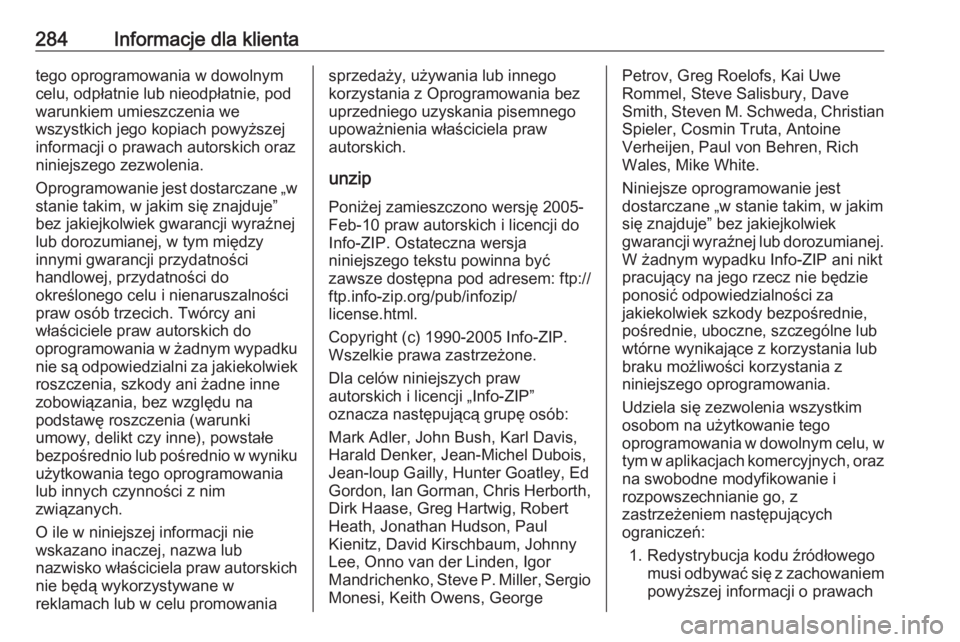 284 Informacje dla klienta

tego oprogramowania w dowolnym celu, odpłatnie lub nieodpłatnie, pod warunkiem umieszczenia we wszystkich jego kopiach powyższej informacji o prawach autorskich oraz niniejszego zezwolenia.

Oprogramowanie jest dostarczane „w stanie takim, w jakim się znajduje” bez jakiejkolwiek gwarancji wyraźnej lub dorozumianej, w tym między innymi gwarancji przydatności handlowej, przydatności do określonego celu i nienaruszalności praw osób trzecich. Twórcy ani właściciele praw autorskich do oprogramowania w żadnym wypadku nie są odpowiedzialni za jakiekolwiek roszczenia, szkody ani żadne inne zobowiązania, bez względu na podstawę roszczenia (warunki umowy, delikt czy inne), powstałe bezpośrednio lub pośrednio w wyniku użytkowania tego oprogramowania lub innych czynności z nim związanych.

O ile w niniejszej informacji nie wskazano inaczej, nazwa lub nazwisko właściciela praw autorskich nie będą wykorzystywane w reklamach lub w celu promowania sprzedaży, używania lub innego korzystania z Oprogramowania bez uprzedniego uzyskania pisemnego upoważnienia właściciela praw autorskich.

unzip

Poniżej zamieszczono wersję 2005-Feb-10 praw autorskich i licencji do Info-ZIP. Ostateczna wersja niniejszego tekstu powinna być zawsze dostępna pod adresem: ftp://ftp.info-zip.org/pub/infozip/license.html.

Copyright (c) 1990-2005 Info-ZIP. Wszelkie prawa zastrzeżone.

Dla celów niniejszych praw autorskich i licencji „Info-ZIP” oznacza następującą grupę osób:

Mark Adler, John Bush, Karl Davis, Harald Denker, Jean-Michel Dubois, Jean-loup Gailly, Hunter Goatley, Ed Gordon, Ian Gorman, Chris Herborth, Dirk Haase, Greg Hartwig, Robert Heath, Jonathan Hudson, Paul Kienitz, David Kirschbaum, Johnny Lee, Onno van der Linden, Igor Mandrichenko, Steve P. Miller, Sergio Monesi, Keith Owens, George Petrov, Greg Roelofs, Kai Uwe Rommel, Steve Salisbury, Dave Smith, Steven M. Schweda, Christian Spieler, Cosmin Truta, Antoine Verheijen, Paul von Behren, Rich Wales, Mike White.

Niniejsze oprogramowanie jest dostarczane „w stanie takim, w jakim się znajduje” bez jakiejkolwiek gwarancji wyraźnej lub dorozumianej. W żadnym wypadku Info-ZIP ani nikt pracujący na jego rzecz nie będzie ponosić odpowiedzialności za jakiekolwiek szkody bezpośrednie, pośrednie, uboczne, szczególne lub wtórne wynikające z korzystania lub braku możliwości korzystania z niniejszego oprogramowania.

Udziela się zezwolenia wszystkim osobom na użytkowanie tego oprogramowania w dowolnym celu, w tym w aplikacjach komercyjnych, oraz na swobodne modyfikowanie i rozpowszechnianie go, z zastrzeżeniem następujących ograniczeń:

1. Redystrybucja kodu źródłowego musi odbywać się z zachowaniem powyższej informacji o prawach

carmanualsonline.info